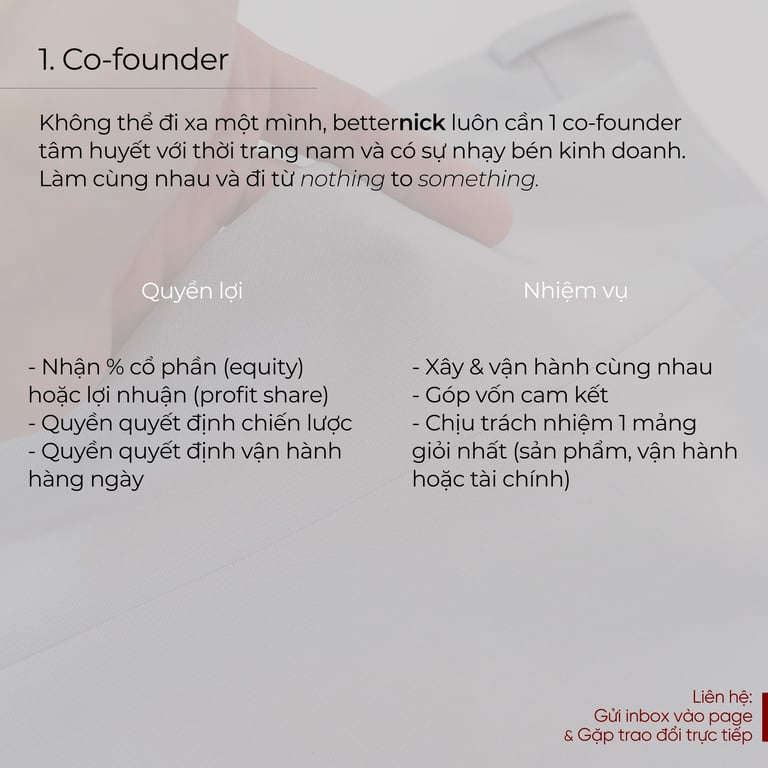 1. Co-founder

Không thể đi xa một mình, betternick luôn cần 1 co-founder tâm huyết với thời trang nam và có sự nhạy bén kinh doanh. Làm cùng nhau và đi từ nothing to something.

Quyền lợi

- Nhận % cổ phần (equity) hoặc lợi nhuận (profit share)
- Quyền quyết định chiến lược
- Quyền quyết định vận hành hàng ngày

Nhiệm vụ

- Xây & vận hành cùng nhau
- Góp vốn cam kết
- Chịu trách nhiệm 1 mảng giỏi nhất (sản phẩm, vận hành hoặc tài chính)

Liên hệ:
Gửi inbox vào page
& Gặp trao đổi trực tiếp